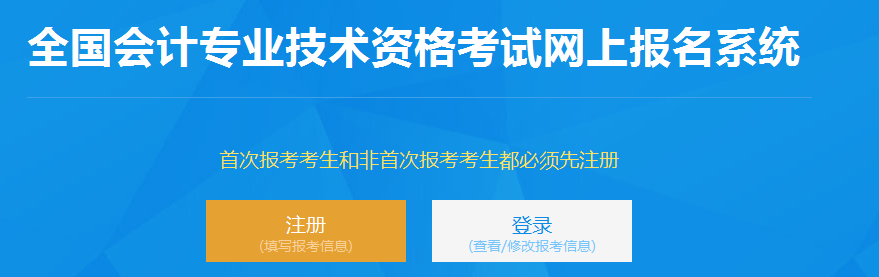 全国会计专业技术资格考试网上报名系统

首次报考考生和非首次报考考生都必须先注册

注册
(填写报考信息)

登录
(查看/修改报考信息)